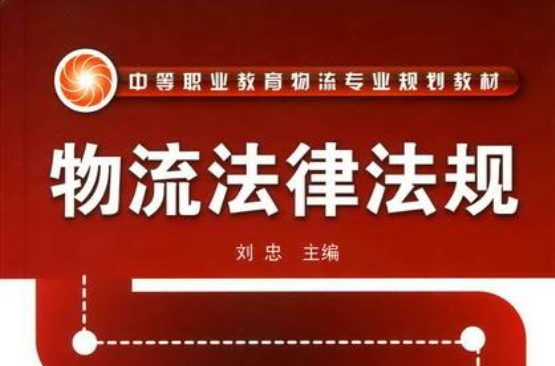 中等职业教育物流专业规划教材

物流法律法规

刘忠 主编